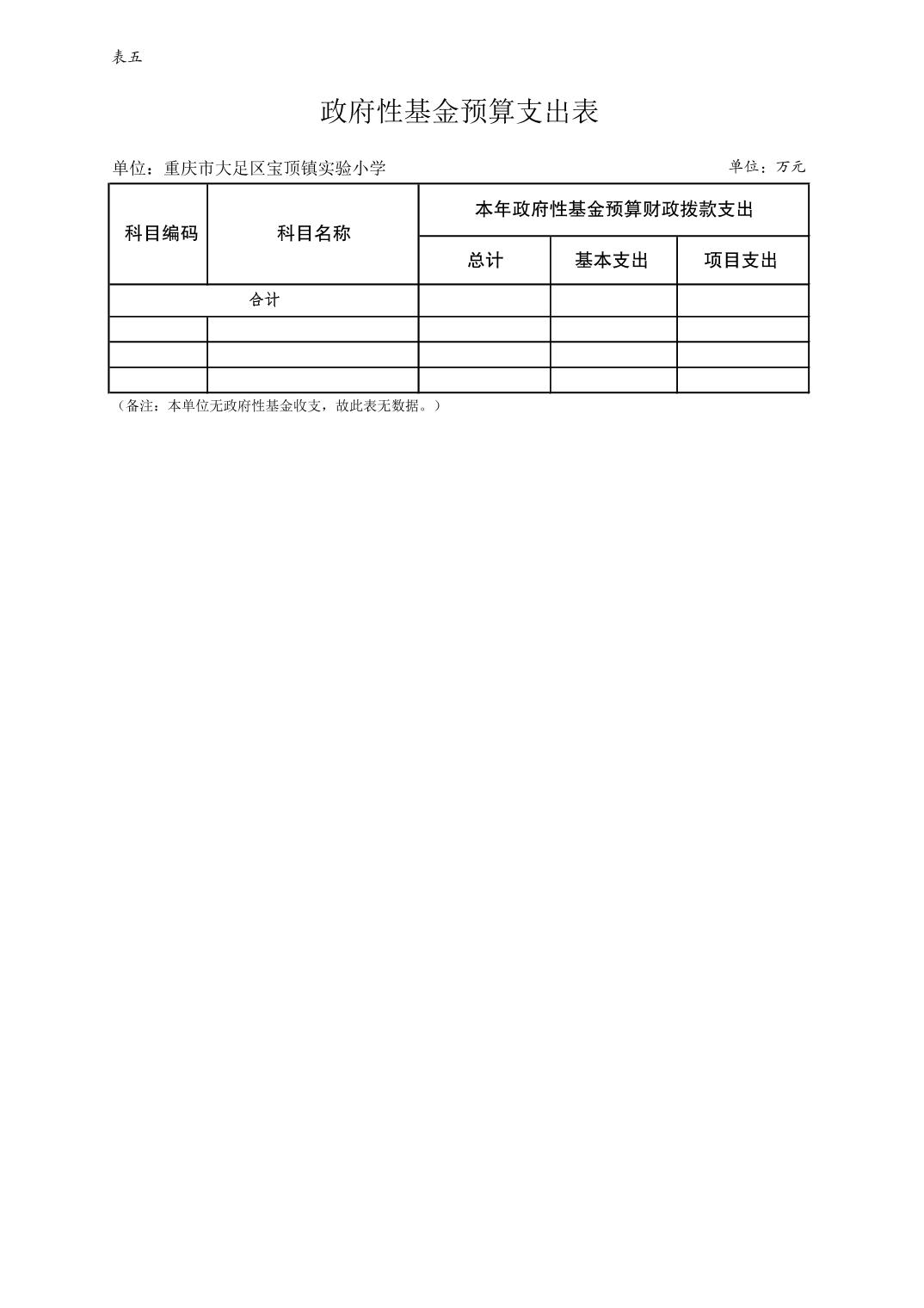 表五

政府性基金预算支出表

单位：重庆市大足区宝顶镇实验小学 单位：万元

| 科目编码 | 科目名称 | 本年政府性基金预算财政拨款支出 | | |
|---|---|---|---|---|
| | | 总计 | 基本支出 | 项目支出 |
| 合计 | | | | |
| | | | | |
| | | | | |
| | | | | |

（备注：本单位无政府性基金收支，故此表无数据。）